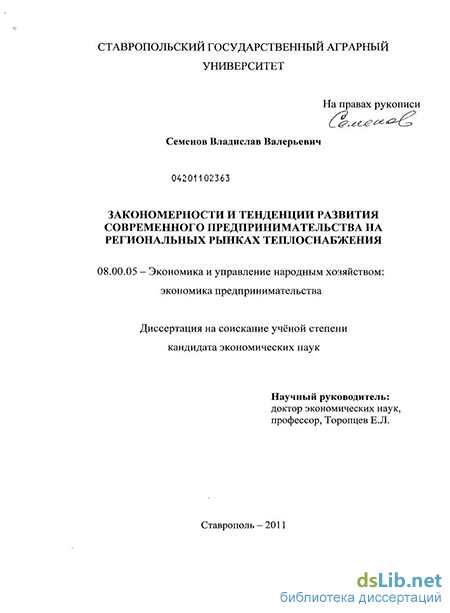 СТАВРОПОЛЬСКИЙ ГОСУДАРСТВЕННЫЙ АГРАРНЫЙ УНИВЕРСИТЕТ

На правах рукописи

Семенов

Семенов Владислав Валерьевич

04201102363

ЗАКОНОМЕРНОСТИ И ТЕНДЕНЦИИ РАЗВИТИЯ СОВРЕМЕННОГО ПРЕДПРИНИМАТЕЛЬСТВА НА РЕГИОНАЛЬНЫХ РЫНКАХ ТЕПЛОСНАБЖЕНИЯ

08.00.05 – Экономика и управление народным хозяйством: экономика предпринимательства

Диссертация на соискание учёной степени кандидата экономических наук

Научный руководитель:
доктор экономических наук,
профессор, Торопцев Е.Л.

Ставрополь – 2011

dsLib.net
библиотека диссертаций